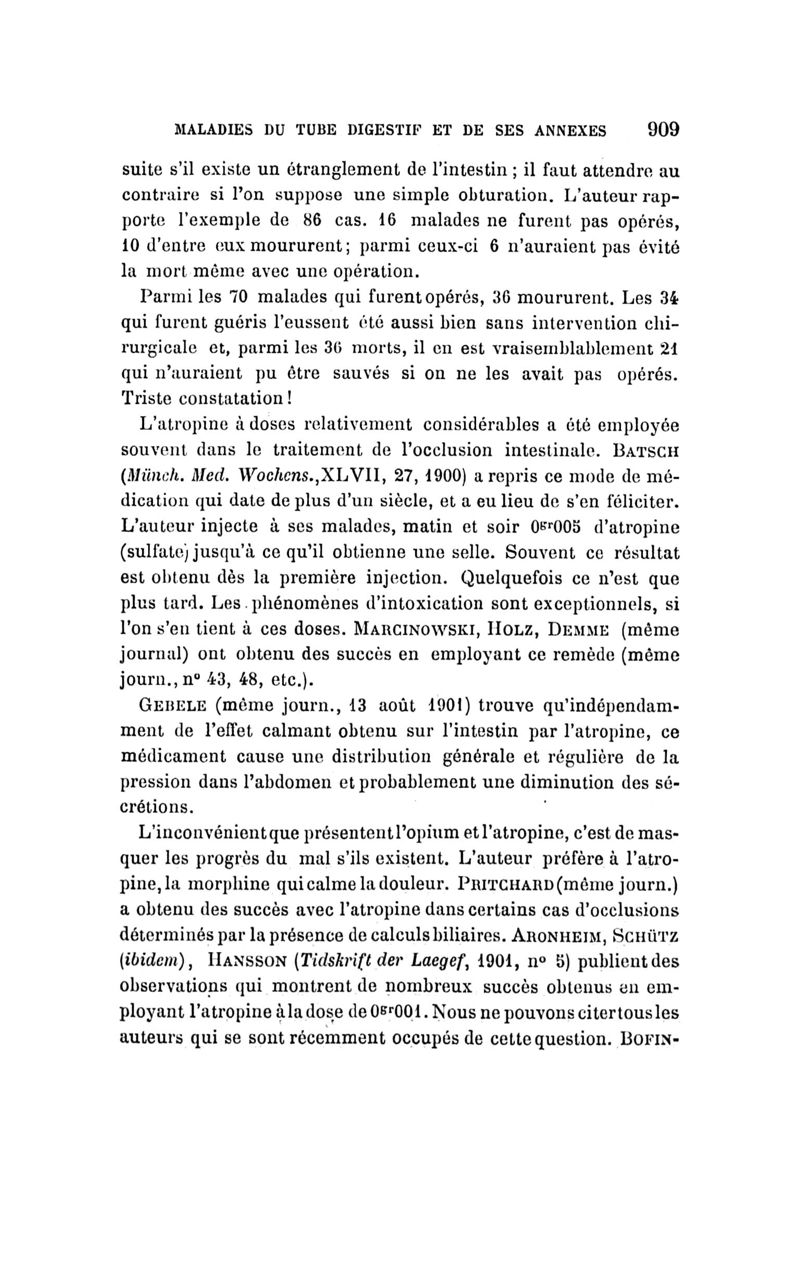 MALADIES DU TUBE DIGESTIF ET DE SES ANNEXES 909

suite s'il existe un étranglement de l'intestin ; il faut attendre au contraire si l'on suppose une simple obturation. L'auteur rapporte l'exemple de 86 cas. 16 malades ne furent pas opérés, 10 d'entre eux moururent; parmi ceux-ci 6 n'auraient pas évité la mort même avec une opération.

Parmi les 70 malades qui furent opérés, 36 moururent. Les 34 qui furent guéris l'eussent été aussi bien sans intervention chirurgicale et, parmi les 36 morts, il en est vraisemblablement 21 qui n'auraient pu être sauvés si on ne les avait pas opérés. Triste constatation !

L'atropine à doses relativement considérables a été employée souvent dans le traitement de l'occlusion intestinale. BATSCH (Münch. Med. Wochens., XLVII, 27, 1900) a repris ce mode de médication qui date de plus d'un siècle, et a eu lieu de s'en féliciter. L'auteur injecte à ses malades, matin et soir $0^{gr}005$ d'atropine (sulfate) jusqu'à ce qu'il obtienne une selle. Souvent ce résultat est obtenu dès la première injection. Quelquefois ce n'est que plus tard. Les phénomènes d'intoxication sont exceptionnels, si l'on s'en tient à ces doses. MARCINOWSKI, HOLZ, DEMME (même journal) ont obtenu des succès en employant ce remède (même journ., n° 43, 48, etc.).

GEBELE (même journ., 13 août 1901) trouve qu'indépendamment de l'effet calmant obtenu sur l'intestin par l'atropine, ce médicament cause une distribution générale et régulière de la pression dans l'abdomen et probablement une diminution des sécrétions.

L'inconvénient que présentent l'opium et l'atropine, c'est de masquer les progrès du mal s'ils existent. L'auteur préfère à l'atropine, la morphine qui calme la douleur. PRITCHARD (même journ.) a obtenu des succès avec l'atropine dans certains cas d'occlusions déterminés par la présence de calculs biliaires. ARONHEIM, SCHÜTZ (ibidem), HANSSON (Tidskrift der Laegef, 1901, n° 5) publient des observations qui montrent de nombreux succès obtenus en employant l'atropine à la dose de $0^{gr}001$. Nous ne pouvons citer tous les auteurs qui se sont récemment occupés de cette question. BOFIN-